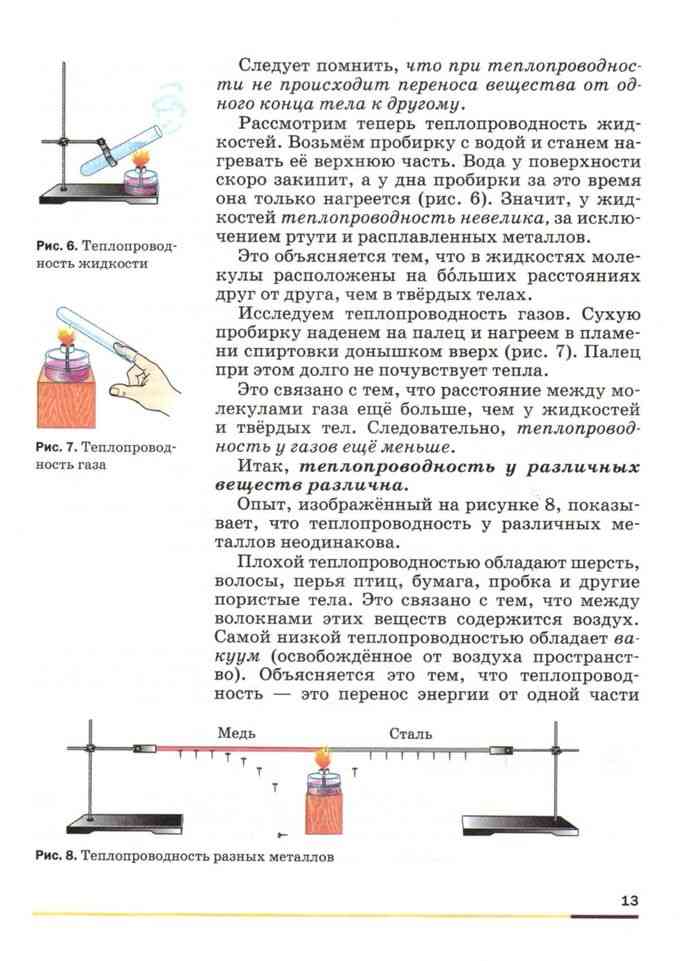 Рис. 6. Теплопроводность жидкости

Рис. 7. Теплопроводность газа

Следует помнить, что при теплопроводности не происходит переноса вещества от одного конца тела к другому.

Рассмотрим теперь теплопроводность жидкостей. Возьмём пробирку с водой и станем нагревать её верхнюю часть. Вода у поверхности скоро закипит, а у дна пробирки за это время она только нагреется (рис. 6). Значит, у жидкостей теплопроводность невелика, за исключением ртути и расплавленных металлов.

Это объясняется тем, что в жидкостях молекулы расположены на бо́льших расстояниях друг от друга, чем в твёрдых телах.

Исследуем теплопроводность газов. Сухую пробирку наденем на палец и нагреем в пламени спиртовки донышком вверх (рис. 7). Палец при этом долго не почувствует тепла.

Это связано с тем, что расстояние между молекулами газа ещё больше, чем у жидкостей и твёрдых тел. Следовательно, теплопроводность у газов ещё меньше.

Итак, теплопроводность у различных веществ различна.

Опыт, изображённый на рисунке 8, показывает, что теплопроводность у различных металлов неодинакова.

Плохой теплопроводностью обладают шерсть, волосы, перья птиц, бумага, пробка и другие пористые тела. Это связано с тем, что между волокнами этих веществ содержится воздух. Самой низкой теплопроводностью обладает вакуум (освобождённое от воздуха пространство). Объясняется это тем, что теплопроводность — это перенос энергии от одной части

Медь

Сталь

Рис. 8. Теплопроводность разных металлов

13